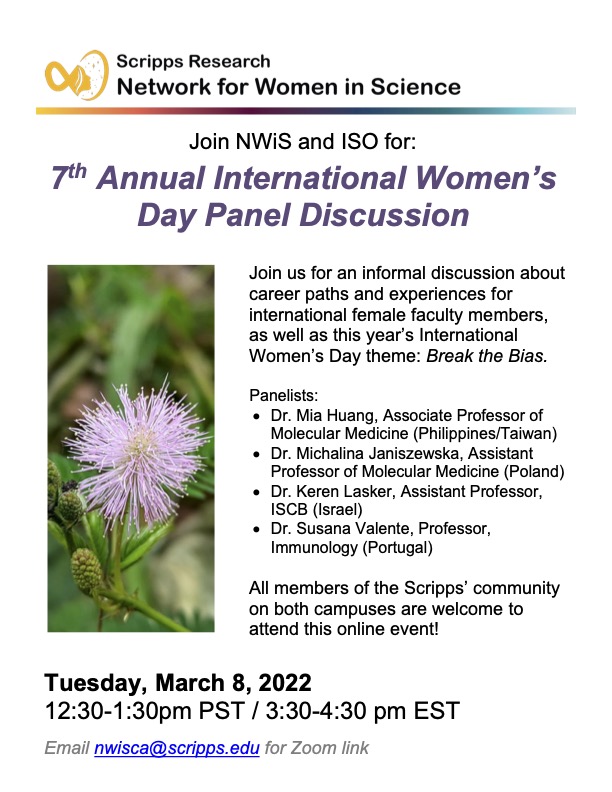 Scripps Research
Network for Women in Science

Join NWiS and ISO for:

7th Annual International Women's Day Panel Discussion

Join us for an informal discussion about career paths and experiences for international female faculty members, as well as this year's International Women's Day theme: Break the Bias.

Panelists:
• Dr. Mia Huang, Associate Professor of Molecular Medicine (Philippines/Taiwan)
• Dr. Michalina Janiszewska, Assistant Professor of Molecular Medicine (Poland)
• Dr. Keren Lasker, Assistant Professor, ISCB (Israel)
• Dr. Susana Valente, Professor, Immunology (Portugal)

All members of the Scripps' community on both campuses are welcome to attend this online event!

Tuesday, March 8, 2022
12:30-1:30pm PST / 3:30-4:30 pm EST

Email nwisca@scripps.edu for Zoom link